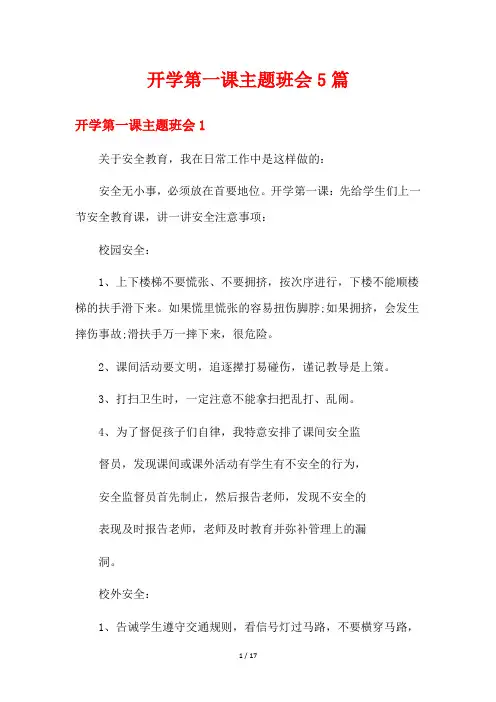 开学第一课主题班会5篇

开学第一课主题班会1

关于安全教育，我在日常工作中是这样做的：

安全无小事，必须放在首要地位。开学第一课：先给学生们上一节安全教育课，讲一讲安全注意事项：

校园安全：

1、上下楼梯不要慌张、不要拥挤，按次序进行，下楼不能顺楼梯的扶手滑下来。如果慌里慌张的容易扭伤脚脖;如果拥挤，会发生摔伤事故;滑扶手万一摔下来，很危险。

2、课间活动要文明，追逐撵打易碰伤，谨记教导是上策。

3、打扫卫生时，一定注意不能拿扫把乱打、乱闹。

4、为了督促孩子们自律，我特意安排了课间安全监督员，发现课间或课外活动有学生有不安全的行为，安全监督员首先制止，然后报告老师，发现不安全的表现及时报告老师，老师及时教育并弥补管理上的漏洞。

校外安全：

1、告诫学生遵守交通规则，看信号灯过马路，不要横穿马路，

1 / 17